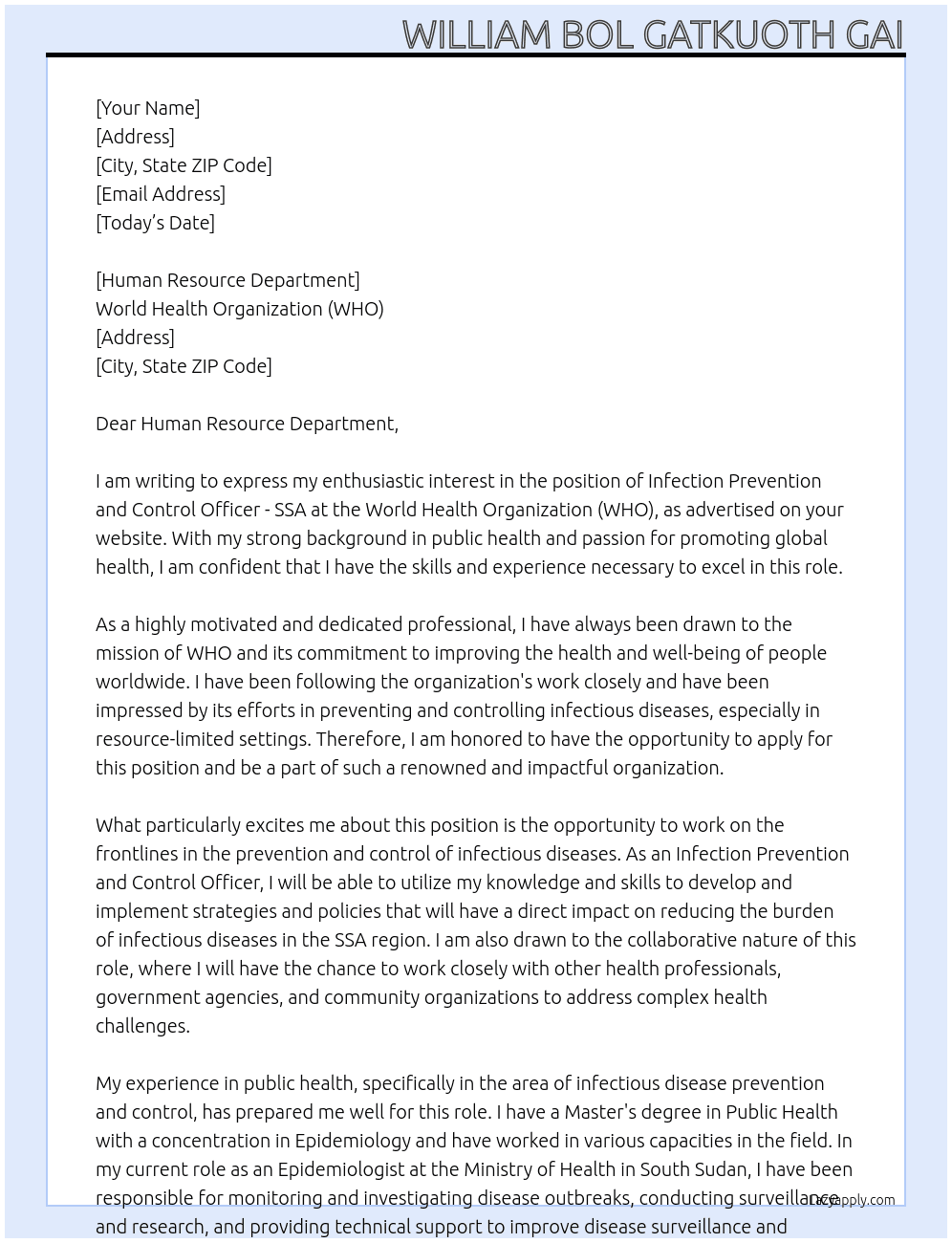 WILLIAM BOL GATKUOTH GAI

[Your Name]
[Address]
[City, State ZIP Code]
[Email Address]
[Today's Date]

[Human Resource Department]
World Health Organization (WHO)
[Address]
[City, State ZIP Code]

Dear Human Resource Department,

I am writing to express my enthusiastic interest in the position of Infection Prevention and Control Officer - SSA at the World Health Organization (WHO), as advertised on your website. With my strong background in public health and passion for promoting global health, I am confident that I have the skills and experience necessary to excel in this role.

As a highly motivated and dedicated professional, I have always been drawn to the mission of WHO and its commitment to improving the health and well-being of people worldwide. I have been following the organization's work closely and have been impressed by its efforts in preventing and controlling infectious diseases, especially in resource-limited settings. Therefore, I am honored to have the opportunity to apply for this position and be a part of such a renowned and impactful organization.

What particularly excites me about this position is the opportunity to work on the frontlines in the prevention and control of infectious diseases. As an Infection Prevention and Control Officer, I will be able to utilize my knowledge and skills to develop and implement strategies and policies that will have a direct impact on reducing the burden of infectious diseases in the SSA region. I am also drawn to the collaborative nature of this role, where I will have the chance to work closely with other health professionals, government agencies, and community organizations to address complex health challenges.

My experience in public health, specifically in the area of infectious disease prevention and control, has prepared me well for this role. I have a Master's degree in Public Health with a concentration in Epidemiology and have worked in various capacities in the field. In my current role as an Epidemiologist at the Ministry of Health in South Sudan, I have been responsible for monitoring and investigating disease outbreaks, conducting surveillance and research, and providing technical support to improve disease surveillance and

Lazyapply.com